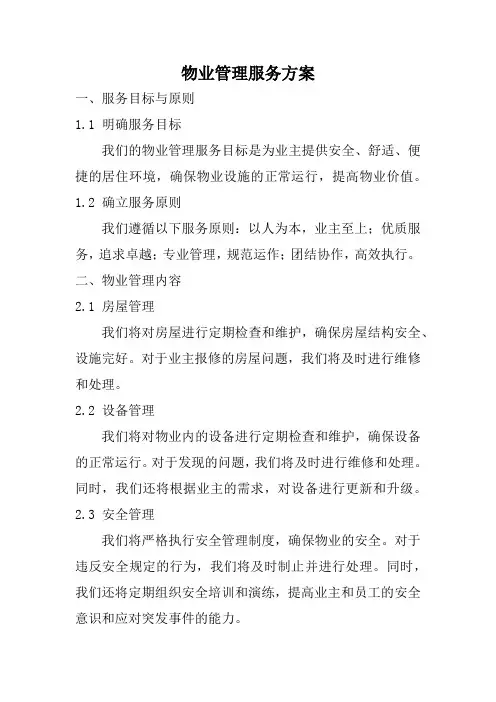 物业管理服务方案

一、服务目标与原则

1.1 明确服务目标

我们的物业管理服务目标是为业主提供安全、舒适、便捷的居住环境，确保物业设施的正常运行，提高物业价值。

1.2 确立服务原则

我们遵循以下服务原则：以人为本，业主至上；优质服务，追求卓越；专业管理，规范运作；团结协作，高效执行。

二、物业管理内容

2.1 房屋管理

我们将对房屋进行定期检查和维护，确保房屋结构安全、设施完好。对于业主报修的房屋问题，我们将及时进行维修和处理。

2.2 设备管理

我们将对物业内的设备进行定期检查和维护，确保设备的正常运行。对于发现的问题，我们将及时进行维修和处理。同时，我们还将根据业主的需求，对设备进行更新和升级。

2.3 安全管理

我们将严格执行安全管理制度，确保物业的安全。对于违反安全规定的行为，我们将及时制止并进行处理。同时，我们还将定期组织安全培训和演练，提高业主和员工的安全意识和应对突发事件的能力。